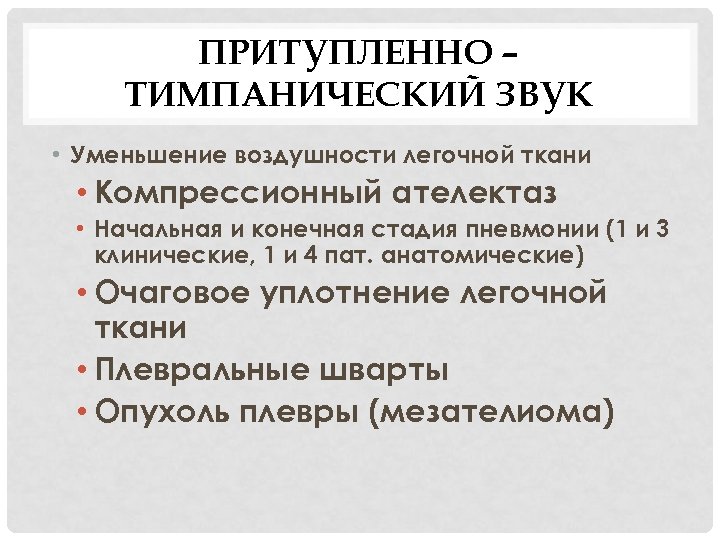 ПРИТУПЛЕННО – ТИМПАНИЧЕСКИЙ ЗВУК

• Уменьшение воздушности легочной ткани

• Компрессионный ателектаз

• Начальная и конечная стадия пневмонии (1 и 3 клинические, 1 и 4 пат. анатомические)

• Очаговое уплотнение легочной ткани

• Плевральные шварты

• Опухоль плевры (мезателиома)